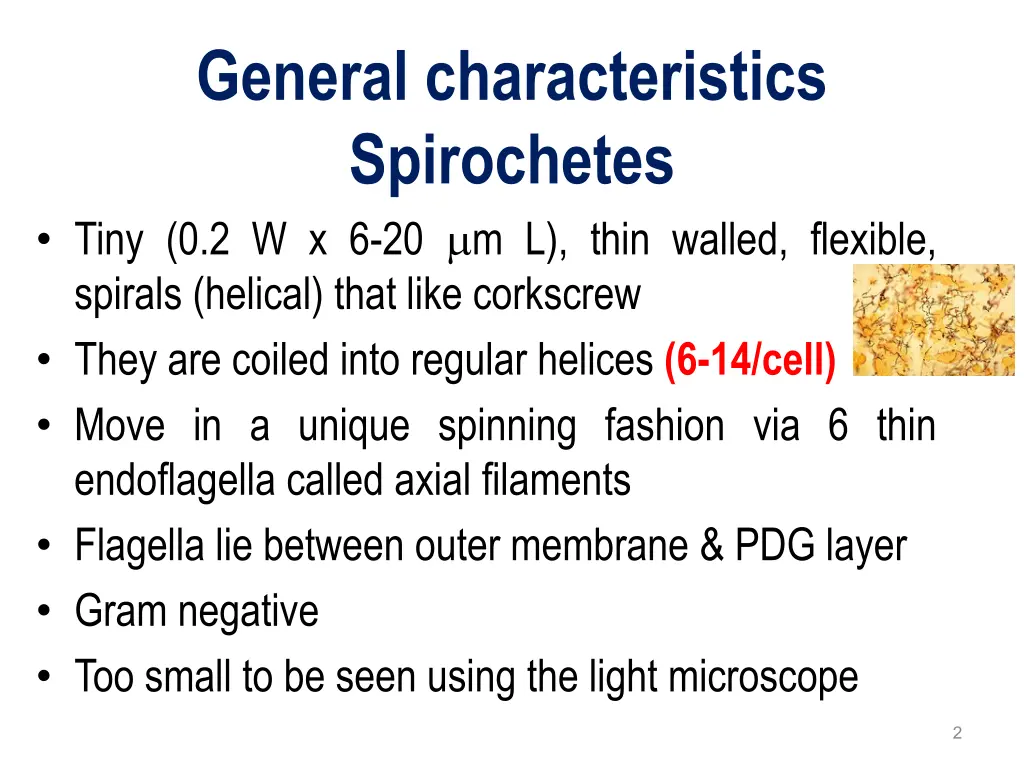 General characteristics
Spirochetes

• Tiny (0.2 W x 6-20 μm L), thin walled, flexible, spirals (helical) that like corkscrew
• They are coiled into regular helices (6-14/cell)
• Move in a unique spinning fashion via 6 thin endoflagella called axial filaments
• Flagella lie between outer membrane & PDG layer
• Gram negative
• Too small to be seen using the light microscope

2